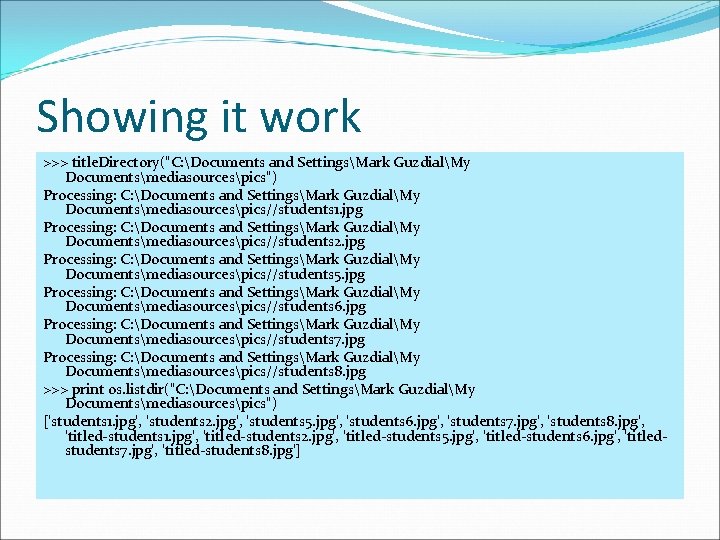 Showing it work

>>> titleDirectory("C:\Documents and Settings\Mark Guzdial\My Documents\mediasources\pics")

Processing: C:\Documents and Settings\Mark Guzdial\My Documents\mediasources\pics//students1.jpg

Processing: C:\Documents and Settings\Mark Guzdial\My Documents\mediasources\pics//students2.jpg

Processing: C:\Documents and Settings\Mark Guzdial\My Documents\mediasources\pics//students5.jpg

Processing: C:\Documents and Settings\Mark Guzdial\My Documents\mediasources\pics//students6.jpg

Processing: C:\Documents and Settings\Mark Guzdial\My Documents\mediasources\pics//students7.jpg

Processing: C:\Documents and Settings\Mark Guzdial\My Documents\mediasources\pics//students8.jpg

>>> print os.listdir("C:\Documents and Settings\Mark Guzdial\My Documents\mediasources\pics")

['students1.jpg', 'students2.jpg', 'students5.jpg', 'students6.jpg', 'students7.jpg', 'students8.jpg', 'titled-students1.jpg', 'titled-students2.jpg', 'titled-students5.jpg', 'titled-students6.jpg', 'titled-students7.jpg', 'titled-students8.jpg']